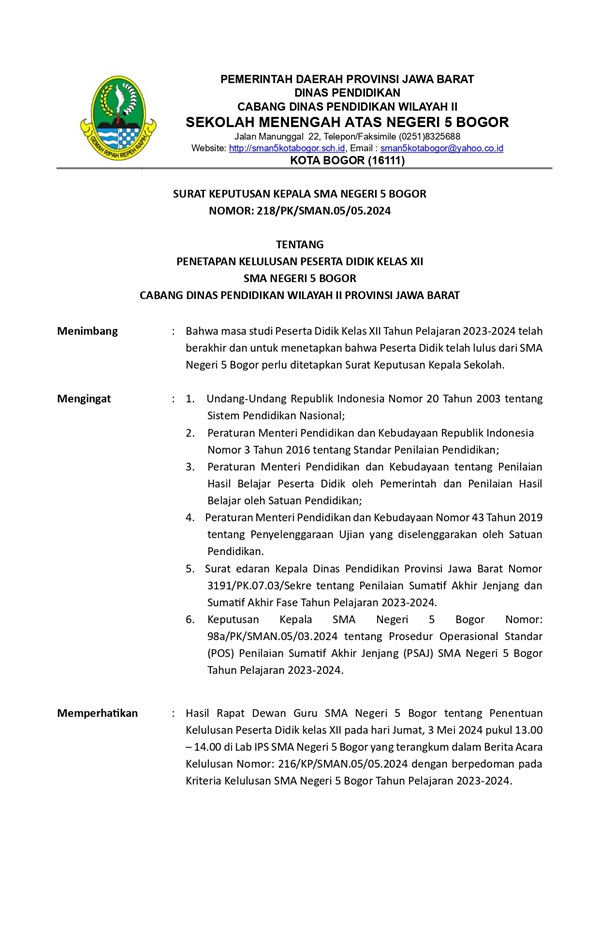 GEMAH RIPAH REPEH RAPIH

PEMERINTAH DAERAH PROVINSI JAWA BARAT
DINAS PENDIDIKAN
CABANG DINAS PENDIDIKAN WILAYAH II
SEKOLAH MENENGAH ATAS NEGERI 5 BOGOR
Jalan Manunggal 22, Telepon/Faksimile (0251)8325688
Website: http://sman5kotabogor.sch.id, Email : sman5kotabogor@yahoo.co.id
KOTA BOGOR (16111)

SURAT KEPUTUSAN KEPALA SMA NEGERI 5 BOGOR
NOMOR: 218/PK/SMAN.05/05.2024

TENTANG
PENETAPAN KELULUSAN PESERTA DIDIK KELAS XII
SMA NEGERI 5 BOGOR
CABANG DINAS PENDIDIKAN WILAYAH II PROVINSI JAWA BARAT

Menimbang : Bahwa masa studi Peserta Didik Kelas XII Tahun Pelajaran 2023-2024 telah berakhir dan untuk menetapkan bahwa Peserta Didik telah lulus dari SMA Negeri 5 Bogor perlu ditetapkan Surat Keputusan Kepala Sekolah.

Mengingat : 1. Undang-Undang Republik Indonesia Nomor 20 Tahun 2003 tentang Sistem Pendidikan Nasional;
2. Peraturan Menteri Pendidikan dan Kebudayaan Republik Indonesia Nomor 3 Tahun 2016 tentang Standar Penilaian Pendidikan;
3. Peraturan Menteri Pendidikan dan Kebudayaan tentang Penilaian Hasil Belajar Peserta Didik oleh Pemerintah dan Penilaian Hasil Belajar oleh Satuan Pendidikan;
4. Peraturan Menteri Pendidikan dan Kebudayaan Nomor 43 Tahun 2019 tentang Penyelenggaraan Ujian yang diselenggarakan oleh Satuan Pendidikan.
5. Surat edaran Kepala Dinas Pendidikan Provinsi Jawa Barat Nomor 3191/PK.07.03/Sekre tentang Penilaian Sumatif Akhir Jenjang dan Sumatif Akhir Fase Tahun Pelajaran 2023-2024.
6. Keputusan Kepala SMA Negeri 5 Bogor Nomor: 98a/PK/SMAN.05/03.2024 tentang Prosedur Operasional Standar (POS) Penilaian Sumatif Akhir Jenjang (PSAJ) SMA Negeri 5 Bogor Tahun Pelajaran 2023-2024.

Memperhatikan : Hasil Rapat Dewan Guru SMA Negeri 5 Bogor tentang Penentuan Kelulusan Peserta Didik kelas XII pada hari Jumat, 3 Mei 2024 pukul 13.00 – 14.00 di Lab IPS SMA Negeri 5 Bogor yang terangkum dalam Berita Acara Kelulusan Nomor: 216/KP/SMAN.05/05.2024 dengan berpedoman pada Kriteria Kelulusan SMA Negeri 5 Bogor Tahun Pelajaran 2023-2024.